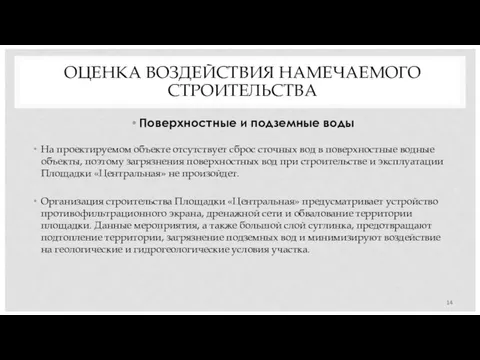 ОЦЕНКА ВОЗДЕЙСТВИЯ НАМЕЧАЕМОГО СТРОИТЕЛЬСТВА

• Поверхностные и подземные воды

• На проектируемом объекте отсутствует сброс сточных вод в поверхностные водные объекты, поэтому загрязнения поверхностных вод при строительстве и эксплуатации Площадки «Центральная» не произойдет.

• Организация строительства Площадки «Центральная» предусматривает устройство противофильтрационного экрана, дренажной сети и обвалование территории площадки. Данные мероприятия, а также большой слой суглинка, предотвращают подтопление территории, загрязнение подземных вод и минимизируют воздействие на геологические и гидрогеологические условия участка.

14